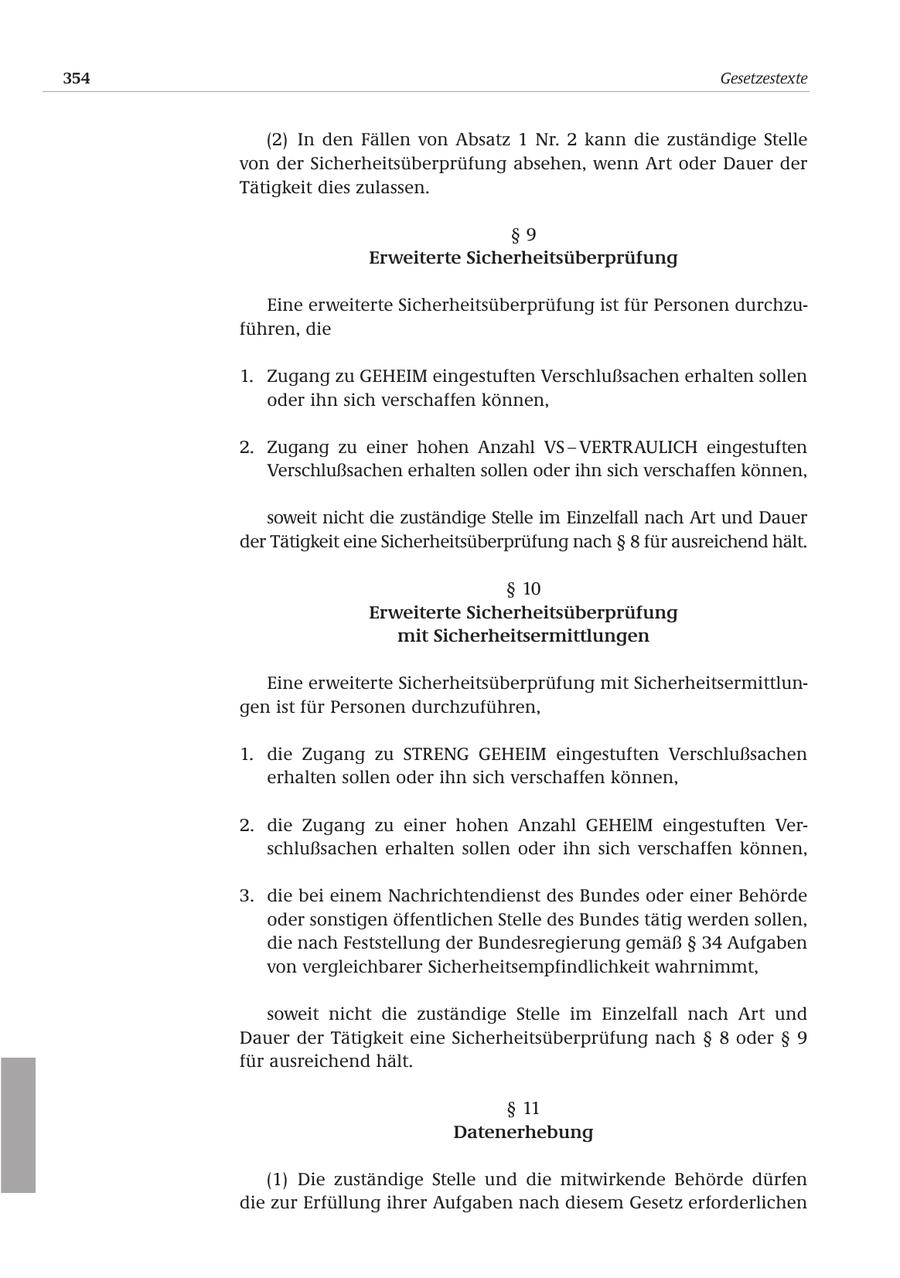 354 Gesetzestexte

(2) In den Fällen von Absatz 1 Nr. 2 kann die zuständige Stelle von der Sicherheitsüberprüfung absehen, wenn Art oder Dauer der Tätigkeit dies zulassen.

§ 9
Erweiterte Sicherheitsüberprüfung

Eine erweiterte Sicherheitsüberprüfung ist für Personen durchzuführen, die

1. Zugang zu GEHEIM eingestuften Verschlußsachen erhalten sollen oder ihn sich verschaffen können,

2. Zugang zu einer hohen Anzahl VS – VERTRAULICH eingestuften Verschlußsachen erhalten sollen oder ihn sich verschaffen können,

soweit nicht die zuständige Stelle im Einzelfall nach Art und Dauer der Tätigkeit eine Sicherheitsüberprüfung nach § 8 für ausreichend hält.

§ 10
Erweiterte Sicherheitsüberprüfung mit Sicherheitsermittlungen

Eine erweiterte Sicherheitsüberprüfung mit Sicherheitsermittlungen ist für Personen durchzuführen,

1. die Zugang zu STRENG GEHEIM eingestuften Verschlußsachen erhalten sollen oder ihn sich verschaffen können,

2. die Zugang zu einer hohen Anzahl GEHElM eingestuften Verschlußsachen erhalten sollen oder ihn sich verschaffen können,

3. die bei einem Nachrichtendienst des Bundes oder einer Behörde oder sonstigen öffentlichen Stelle des Bundes tätig werden sollen, die nach Feststellung der Bundesregierung gemäß § 34 Aufgaben von vergleichbarer Sicherheitsempfindlichkeit wahrnimmt,

soweit nicht die zuständige Stelle im Einzelfall nach Art und Dauer der Tätigkeit eine Sicherheitsüberprüfung nach § 8 oder § 9 für ausreichend hält.

§ 11
Datenerhebung

(1) Die zuständige Stelle und die mitwirkende Behörde dürfen die zur Erfüllung ihrer Aufgaben nach diesem Gesetz erforderlichen